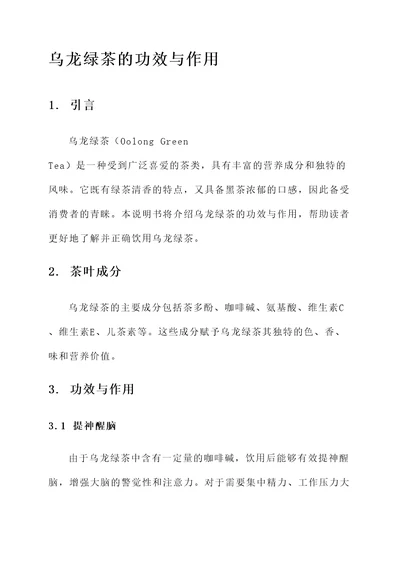 乌龙绿茶的功效与作用

1. 引言

乌龙绿茶（Oolong Green Tea）是一种受到广泛喜爱的茶类，具有丰富的营养成分和独特的风味。它既有绿茶清香的特点，又具备黑茶浓郁的口感，因此备受消费者的青睐。本说明书将介绍乌龙绿茶的功效与作用，帮助读者更好地了解并正确饮用乌龙绿茶。

2. 茶叶成分

乌龙绿茶的主要成分包括茶多酚、咖啡碱、氨基酸、维生素C、维生素E、儿茶素等。这些成分赋予乌龙绿茶其独特的色、香、味和营养价值。

3. 功效与作用

3.1 提神醒脑

由于乌龙绿茶中含有一定量的咖啡碱，饮用后能够有效提神醒脑，增强大脑的警觉性和注意力。对于需要集中精力、工作压力大